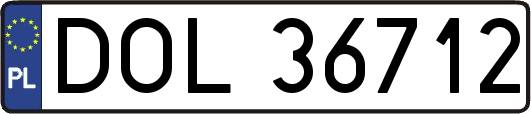 PL
DOL 36712